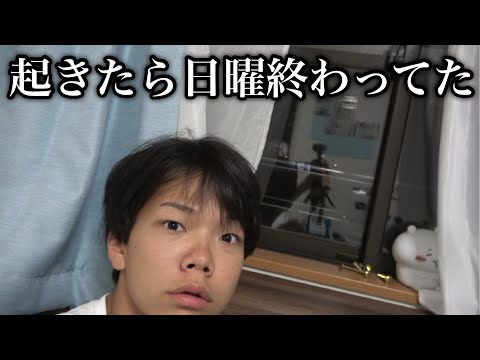 起きたら日曜終わってた